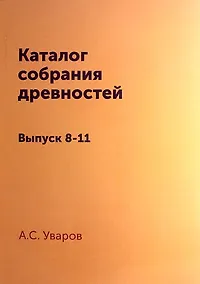 Каталог собрания древностей

Выпуск 8-11

А.С. Уваров